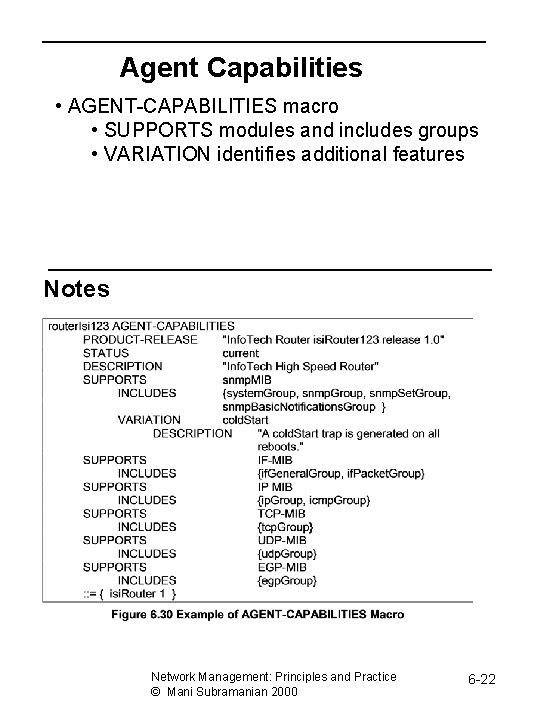 Agent Capabilities

• AGENT-CAPABILITIES macro
  • SUPPORTS modules and includes groups
  • VARIATION identifies additional features

Notes

routerIsi123 AGENT-CAPABILITIES
PRODUCT-RELEASE "InfoTech Router isiRouter123 release 1.0"
STATUS current
DESCRIPTION "InfoTech High Speed Router"
SUPPORTS snmpMIB
INCLUDES {systemGroup, snmpGroup, snmpSetGroup, snmpBasicNotificationsGroup }
VARIATION coldStart
DESCRIPTION "A coldStart trap is generated on all reboots."
SUPPORTS IF-MIB
INCLUDES {ifGeneralGroup, ifPacketGroup}
SUPPORTS IP MIB
INCLUDES {ipGroup, icmpGroup}
SUPPORTS TCP-MIB
INCLUDES {tcpGroup}
SUPPORTS UDP-MIB
INCLUDES {udpGroup}
SUPPORTS EGP-MIB
INCLUDES {egpGroup}
::= { isiRouter 1 }

Figure 6.30 Example of AGENT-CAPABILITIES Macro

Network Management: Principles and Practice
© Mani Subramanian 2000

6-22